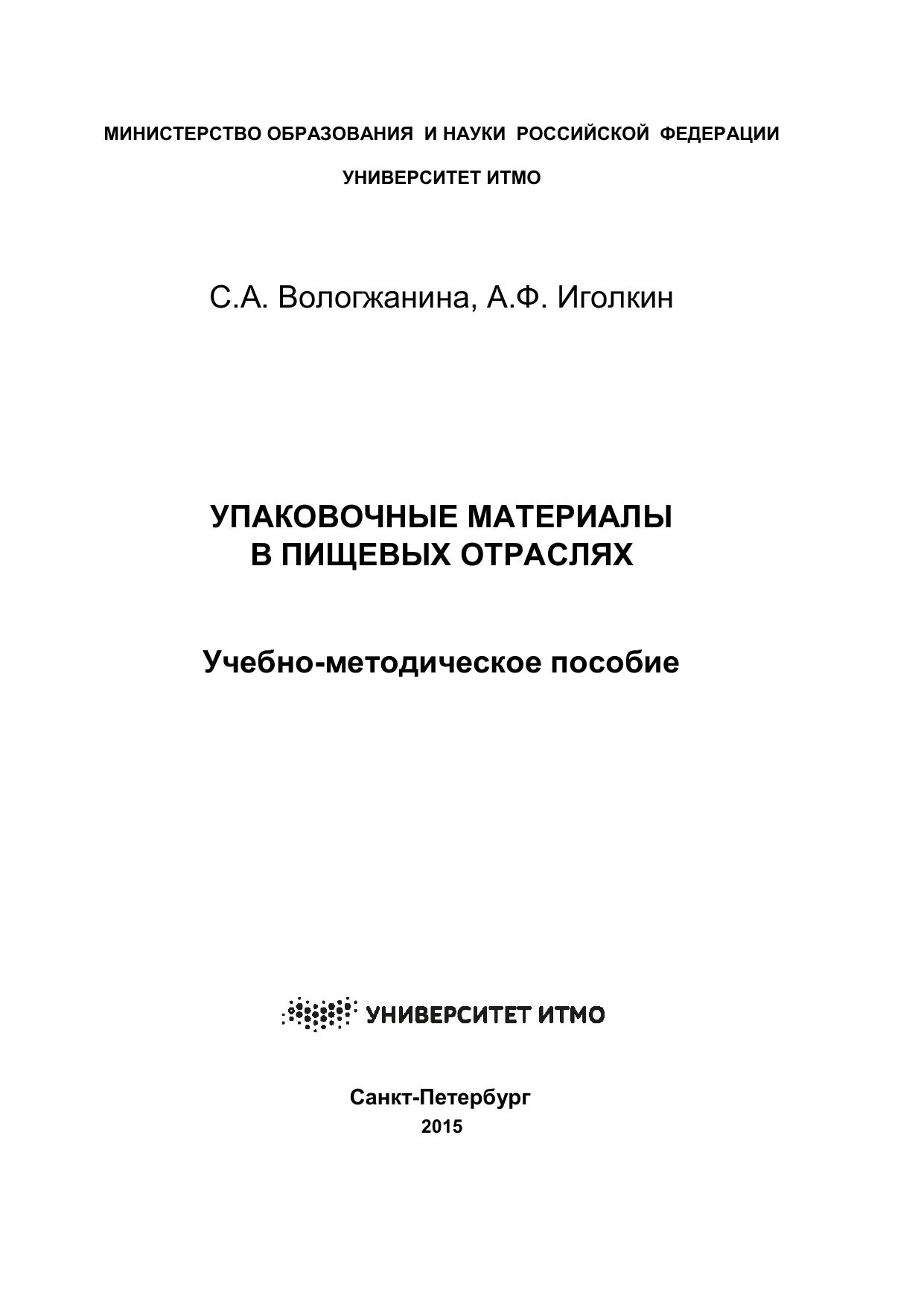 МИНИСТЕРСТВО ОБРАЗОВАНИЯ И НАУКИ РОССИЙСКОЙ ФЕДЕРАЦИИ

УНИВЕРСИТЕТ ИТМО

С.А. Вологжанина, А.Ф. Иголкин

УПАКОВОЧНЫЕ МАТЕРИАЛЫ
В ПИЩЕВЫХ ОТРАСЛЯХ

Учебно-методическое пособие

УНИВЕРСИТЕТ ИТМО

Санкт-Петербург
2015